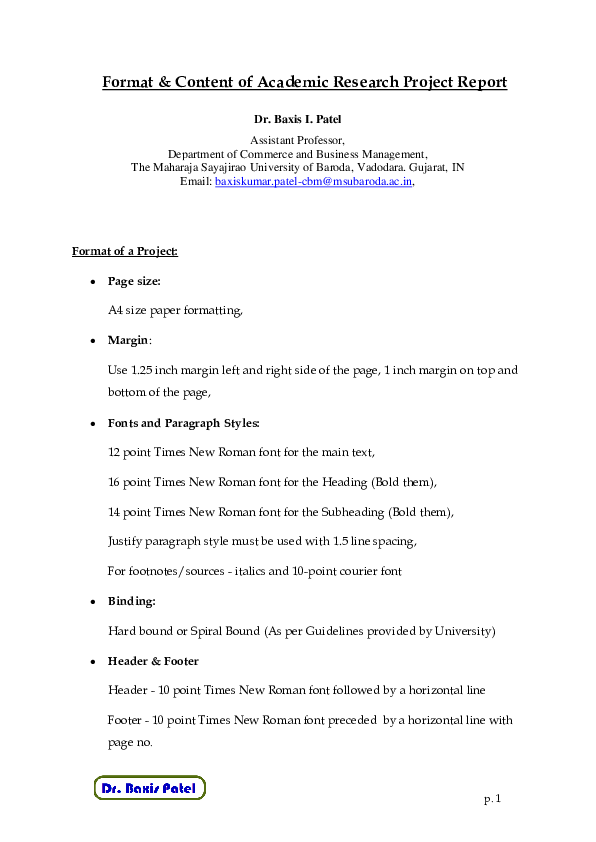 Format & Content of Academic Research Project Report

Dr. Baxis I. Patel

Assistant Professor,
Department of Commerce and Business Management,
The Maharaja Sayajirao University of Baroda, Vadodara. Gujarat, IN
Email: baxiskumar.patel-cbm@msubaroda.ac.in,

Format of a Project:

• Page size:

A4 size paper formatting,

• Margin:

Use 1.25 inch margin left and right side of the page, 1 inch margin on top and bottom of the page,

• Fonts and Paragraph Styles:

12 point Times New Roman font for the main text,

16 point Times New Roman font for the Heading (Bold them),

14 point Times New Roman font for the Subheading (Bold them),

Justify paragraph style must be used with 1.5 line spacing,

For footnotes/sources - italics and 10-point courier font

• Binding:

Hard bound or Spiral Bound (As per Guidelines provided by University)

• Header & Footer

Header - 10 point Times New Roman font followed by a horizontal line

Footer - 10 point Times New Roman font preceded by a horizontal line with page no.

Dr. Baxis Patel

p. 1